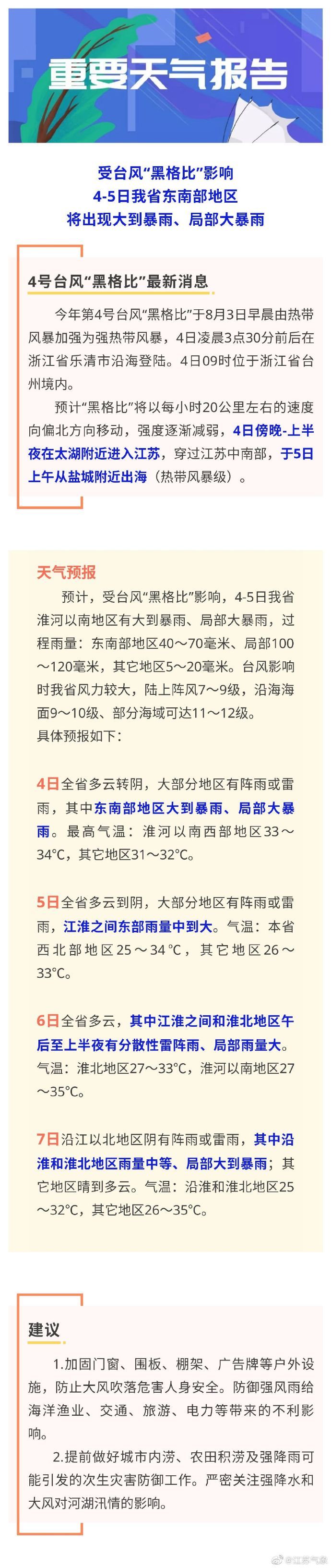 重要天气报告

受台风“黑格比”影响
4-5日我省东南部地区
将出现大到暴雨、局部大暴雨

4号台风“黑格比”最新消息

今年第4号台风“黑格比”于8月3日早晨由热带风暴加强为强热带风暴，4日凌晨3点30分前后在浙江省乐清市沿海登陆。4日09时位于浙江省台州境内。

预计“黑格比”将以每小时20公里左右的速度向偏北方向移动，强度逐渐减弱，4日傍晚-上半夜在太湖附近进入江苏，穿过江苏中南部，于5日上午从盐城附近出海（热带风暴级）。

天气预报

预计，受台风“黑格比”影响，4-5日我省淮河以南地区有大到暴雨、局部大暴雨，过程雨量：东南部地区40～70毫米、局部100～120毫米，其它地区5～20毫米。台风影响时我省风力较大，陆上阵风7～9级，沿海海面9～10级、部分海域可达11～12级。

具体预报如下：

4日全省多云转阴，大部分地区有阵雨或雷雨，其中东南部地区大到暴雨、局部大暴雨。最高气温：淮河以南西部地区33～34°C，其它地区31～32°C。

5日全省多云到阴，大部分地区有阵雨或雷雨，江淮之间东部雨量中到大。气温：本省西北部地区25～34°C，其它地区26～33°C。

6日全省多云，其中江淮之间和淮北地区午后至上半夜有分散性雷阵雨、局部雨量大。气温：淮北地区27～33°C，淮河以南地区27～35°C。

7日沿江以北地区阴有阵雨或雷雨，其中沿淮和淮北地区雨量中等、局部大到暴雨；其它地区晴到多云。气温：沿淮和淮北地区25～32°C，其它地区26～35°C。

建议

1.加固门窗、围板、棚架、广告牌等户外设施，防止大风吹落危害人身安全。防御强风雨给海洋渔业、交通、旅游、电力等带来的不利影响。

2.提前做好城市内涝、农田积涝及强降雨可能引发的次生灾害防御工作。严密关注强降水和大风对河湖汛情的影响。

@江苏气象